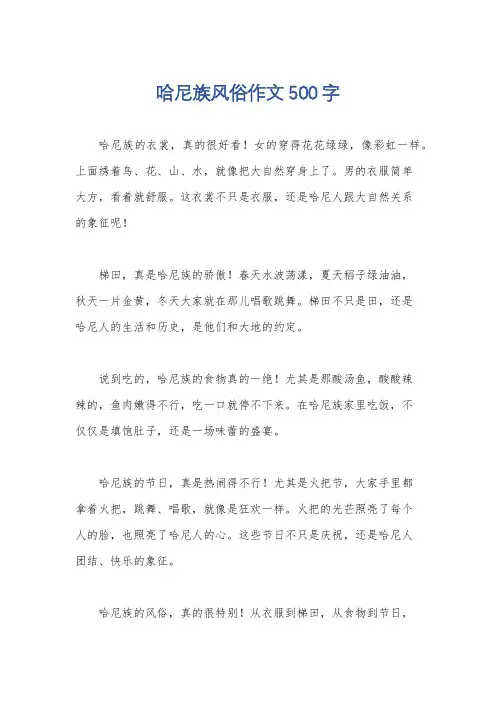 哈尼族风俗作文500字

哈尼族的衣裳，真的很好看！女的穿得花花绿绿，像彩虹一样。上面绣着鸟、花、山、水，就像把大自然穿身上了。男的衣服简单大方，看着就舒服。这衣裳不只是衣服，还是哈尼人跟大自然关系的象征呢！

梯田，真是哈尼族的骄傲！春天水波荡漾，夏天稻子绿油油，秋天一片金黄，冬天大家就在那儿唱歌跳舞。梯田不只是田，还是哈尼人的生活和历史，是他们和大地的约定。

说到吃的，哈尼族的食物真的一绝！尤其是那酸汤鱼，酸酸辣辣的，鱼肉嫩得不行，吃一口就停不下来。在哈尼族家里吃饭，不仅仅是填饱肚子，还是一场味蕾的盛宴。

哈尼族的节日，真是热闹得不行！尤其是火把节，大家手里都拿着火把，跳舞、唱歌，就像是狂欢一样。火把的光芒照亮了每个人的脸，也照亮了哈尼人的心。这些节日不只是庆祝，还是哈尼人团结、快乐的象征。

哈尼族的风俗，真的很特别！从衣服到梯田，从食物到节日，